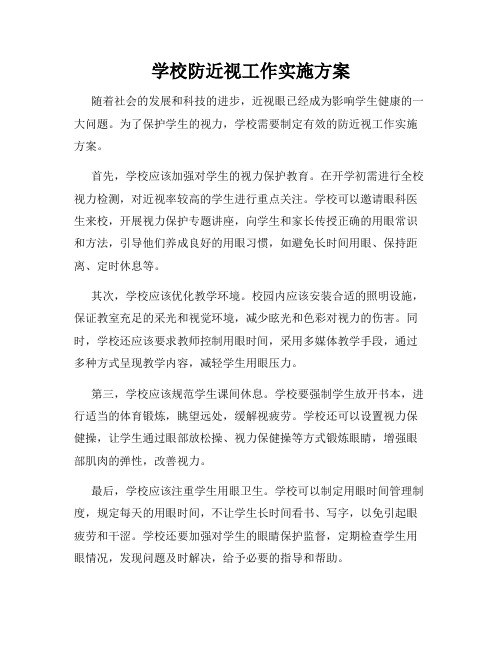 学校防近视工作实施方案

随着社会的发展和科技的进步，近视眼已经成为影响学生健康的一大问题。为了保护学生的视力，学校需要制定有效的防近视工作实施方案。

首先，学校应该加强对学生的视力保护教育。在开学初需进行全校视力检测，对近视率较高的学生进行重点关注。学校可以邀请眼科医生来校，开展视力保护专题讲座，向学生和家长传授正确的用眼常识和方法，引导他们养成良好的用眼习惯，如避免长时间用眼、保持距离、定时休息等。

其次，学校应该优化教学环境。校园内应该安装合适的照明设施，保证教室充足的采光和视觉环境，减少眩光和色彩对视力的伤害。同时，学校还应该要求教师控制用眼时间，采用多媒体教学手段，通过多种方式呈现教学内容，减轻学生用眼压力。

第三，学校应该规范学生课间休息。学校要强制学生放开书本，进行适当的体育锻炼，眺望远处，缓解视疲劳。学校还可以设置视力保健操，让学生通过眼部放松操、视力保健操等方式锻炼眼睛，增强眼部肌肉的弹性，改善视力。

最后，学校应该注重学生用眼卫生。学校可以制定用眼时间管理制度，规定每天的用眼时间，不让学生长时间看书、写字，以免引起眼疲劳和干涩。学校还要加强对学生的眼睛保护监督，定期检查学生用眼情况，发现问题及时解决，给予必要的指导和帮助。